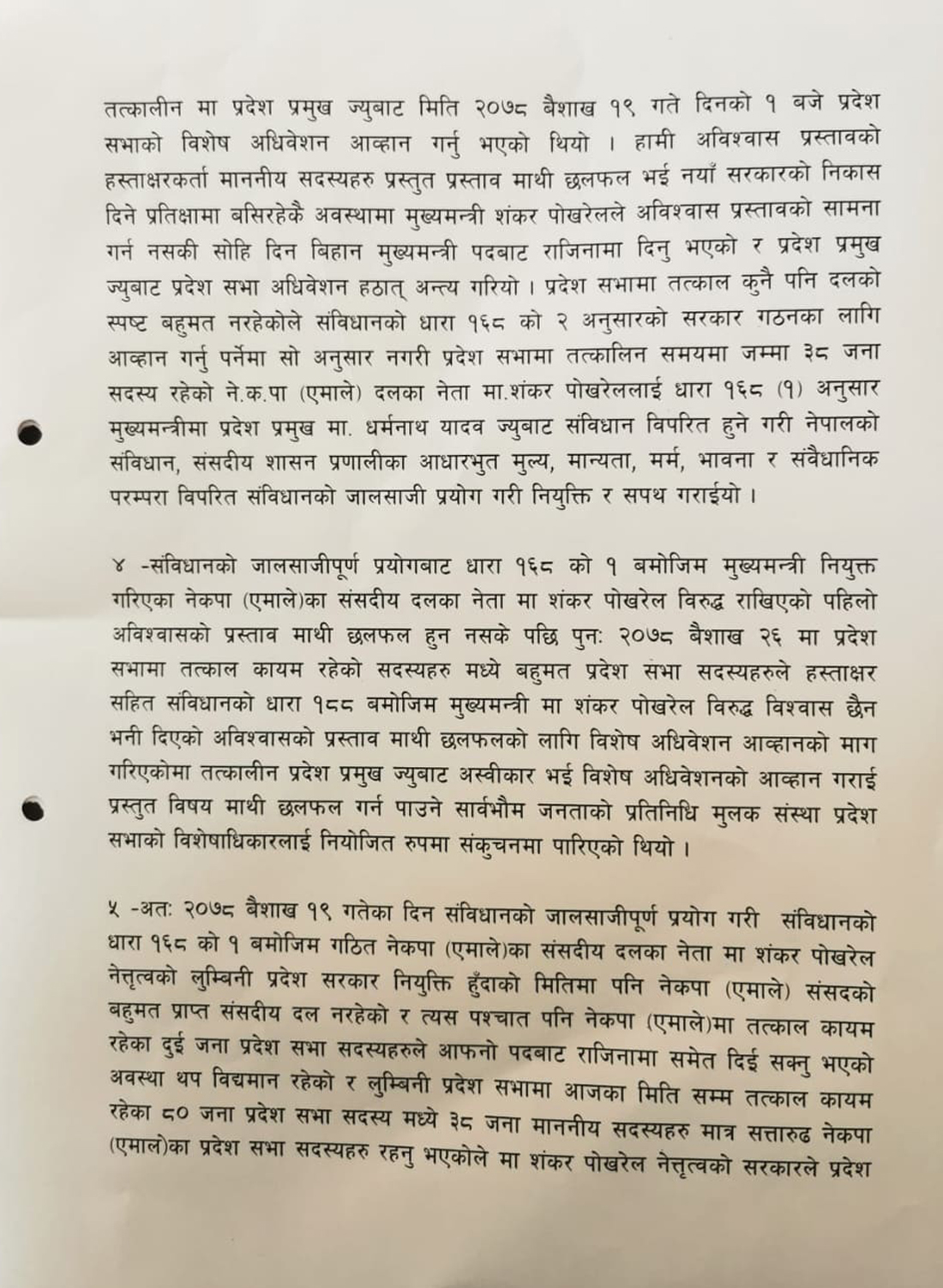 तत्कालीन मा प्रदेश प्रमुख ज्युबाट मिति २०७८ बैशाख १९ गते दिनको १ बजे प्रदेश सभाको विशेष अधिवेशन आव्हान गर्नु भएको थियो । हामी अविश्वास प्रस्तावको हस्ताक्षरकर्ता माननीय सदस्यहरु प्रस्तुत प्रस्ताव माथी छलफल भई नयाँ सरकारको निकास दिने प्रतिक्षामा बसिरहेकै अवस्थामा मुख्यमन्त्री शंकर पोखरेलले अविश्वास प्रस्तावको सामना गर्न नसकी सोहि दिन बिहान मुख्यमन्त्री पदबाट राजिनामा दिनु भएको र प्रदेश प्रमुख ज्युबाट प्रदेश सभा अधिवेशन हठात् अन्त्य गरियो । प्रदेश सभामा तत्काल कुनै पनि दलको स्पष्ट बहुमत नरहेकोले संविधानको धारा १६८ को २ अनुसारको सरकार गठनका लागि आव्हान गर्नु पर्नेमा सो अनुसार नगरी प्रदेश सभामा तत्कालिन समयमा जम्मा ३८ जना सदस्य रहेको ने.क.पा (एमाले) दलका नेता मा.शंकर पोखरेललाई धारा १६८ (१) अनुसार मुख्यमन्त्रीमा प्रदेश प्रमुख मा. धर्मनाथ यादव ज्युबाट संविधान विपरित हुने गरी नेपालको संविधान, संसदीय शासन प्रणालीका आधारभुत मुल्य, मान्यता, मर्म, भावना र संवैधानिक परम्परा विपरित संविधानको जालसाजी प्रयोग गरी नियुक्ति र सपथ गराईयो ।

४ -संविधानको जालसाजीपूर्ण प्रयोगबाट धारा १६८ को १ बमोजिम मुख्यमन्त्री नियुक्त गरिएका नेकपा (एमाले)का संसदीय दलका नेता मा शंकर पोखरेल विरुद्ध राखिएको पहिलो अविश्वासको प्रस्ताव माथी छलफल हुन नसके पछि पुनः २०७८ बैशाख २६ मा प्रदेश सभामा तत्काल कायम रहेको सदस्यहरु मध्ये बहुमत प्रदेश सभा सदस्यहरुले हस्ताक्षर सहित संविधानको धारा १८८ बमोजिम मुख्यमन्त्री मा शंकर पोखरेल विरुद्ध विश्वास छैन भनी दिएको अविश्वासको प्रस्ताव माथी छलफलको लागि विशेष अधिवेशन आव्हानको माग गरिएकोमा तत्कालीन प्रदेश प्रमुख ज्युबाट अस्वीकार भई विशेष अधिवेशनको आव्हान गराई प्रस्तुत विषय माथी छलफल गर्न पाउने सार्वभौम जनताको प्रतिनिधि मुलक संस्था प्रदेश सभाको विशेषाधिकारलाई नियोजित रुपमा संकुचनमा पारिएको थियो ।

५ -अतः २०७८ बैशाख १९ गतेका दिन संविधानको जालसाजीपूर्ण प्रयोग गरी संविधानको धारा १६८ को १ बमोजिम गठित नेकपा (एमाले)का संसदीय दलका नेता मा शंकर पोखरेल नेतृत्वको लुम्बिनी प्रदेश सरकार नियुक्ति हुँदाको मितिमा पनि नेकपा (एमाले) संसदको बहुमत प्राप्त संसदीय दल नरहेको र त्यस पश्चात पनि नेकपा (एमाले)मा तत्काल कायम रहेका दुई जना प्रदेश सभा सदस्यहरुले आफनो पदबाट राजिनामा समेत दिई सक्नु भएको अवस्था थप विद्यमान रहेको र लुम्बिनी प्रदेश सभामा आजका मिति सम्म तत्काल कायम रहेका ८० जना प्रदेश सभा सदस्य मध्ये ३८ जना माननीय सदस्यहरु मात्र सत्तारुढ नेकपा (एमाले)का प्रदेश सभा सदस्यहरु रहनु भएकोले मा शंकर पोखरेल नेतृत्वको सरकारले प्रदेश